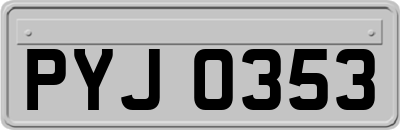 PYJ 0353